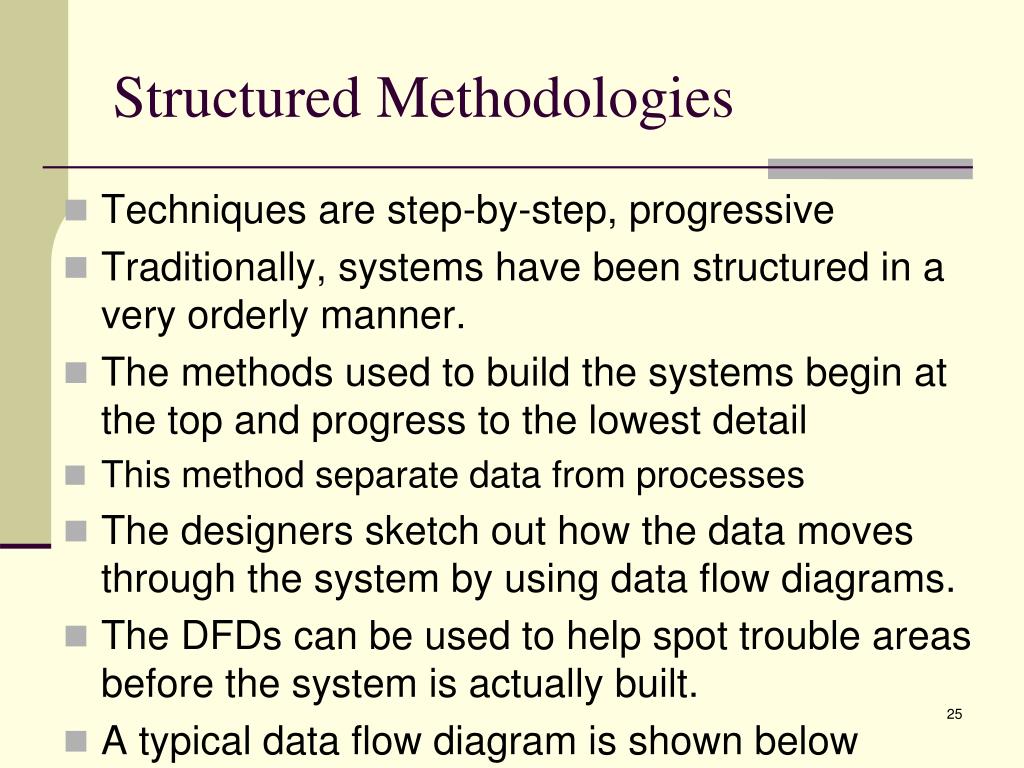 Structured Methodologies

- Techniques are step-by-step, progressive
- Traditionally, systems have been structured in a very orderly manner.
- The methods used to build the systems begin at the top and progress to the lowest detail
- This method separate data from processes
- The designers sketch out how the data moves through the system by using data flow diagrams.
- The DFDs can be used to help spot trouble areas before the system is actually built.
- A typical data flow diagram is shown below

25